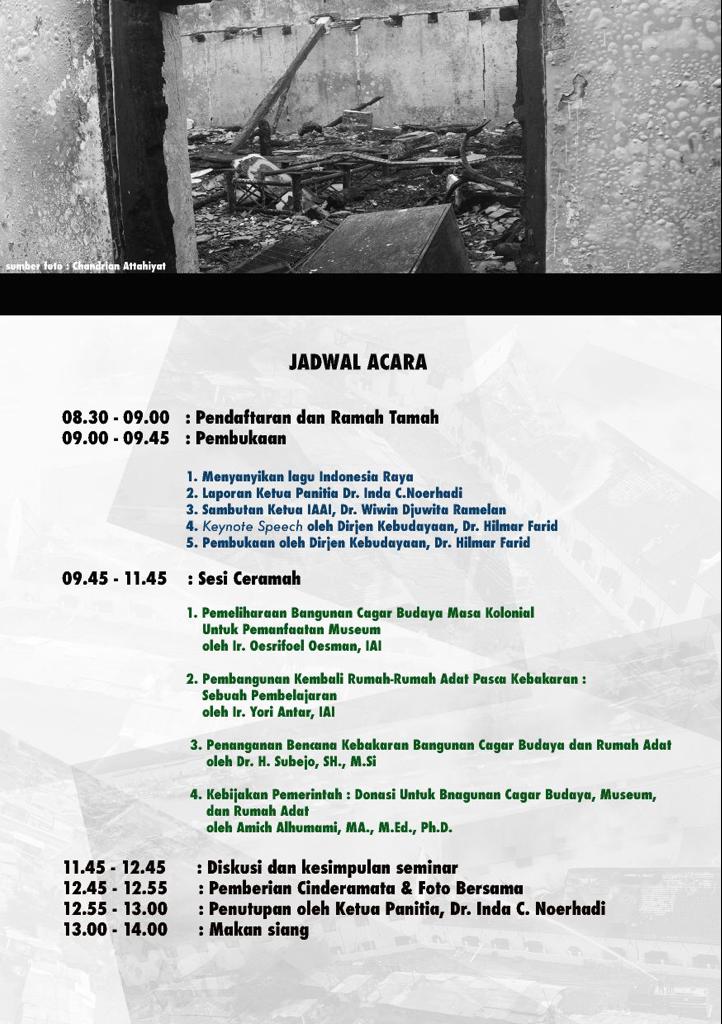 sumber foto : Chandrian Attahiyat

JADWAL ACARA

08.30 - 09.00 : Pendaftaran dan Ramah Tamah
09.00 - 09.45 : Pembukaan

1. Menyanyikan lagu Indonesia Raya
2. Laporan Ketua Panitia Dr. Inda C.Noerhadi
3. Sambutan Ketua IAAI, Dr. Wiwin Djuwita Ramelan
4. Keynote Speech oleh Dirjen Kebudayaan, Dr. Hilmar Farid
5. Pembukaan oleh Dirjen Kebudayaan, Dr. Hilmar Farid

09.45 - 11.45 : Sesi Ceramah

1. Pemeliharaan Bangunan Cagar Budaya Masa Kolonial Untuk Pemanfaatan Museum oleh Ir. Oesrifoel Oesman, IAI

2. Pembangunan Kembali Rumah-Rumah Adat Pasca Kebakaran : Sebuah Pembelajaran oleh Ir. Yori Antar, IAI

3. Penanganan Bencana Kebakaran Bangunan Cagar Budaya dan Rumah Adat oleh Dr. H. Subejo, SH., M.Si

4. Kebijakan Pemerintah : Donasi Untuk Bnagunan Cagar Budaya, Museum, dan Rumah Adat oleh Amich Alhumami, MA., M.Ed., Ph.D.

11.45 - 12.45 : Diskusi dan kesimpulan seminar
12.45 - 12.55 : Pemberian Cinderamata & Foto Bersama
12.55 - 13.00 : Penutupan oleh Ketua Panitia, Dr. Inda C. Noerhadi
13.00 - 14.00 : Makan siang